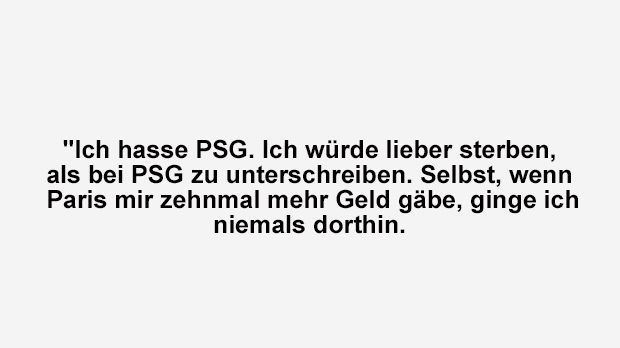 "Ich hasse PSG. Ich würde lieber sterben, als bei PSG zu unterschreiben. Selbst, wenn Paris mir zehnmal mehr Geld gäbe, ginge ich niemals dorthin.